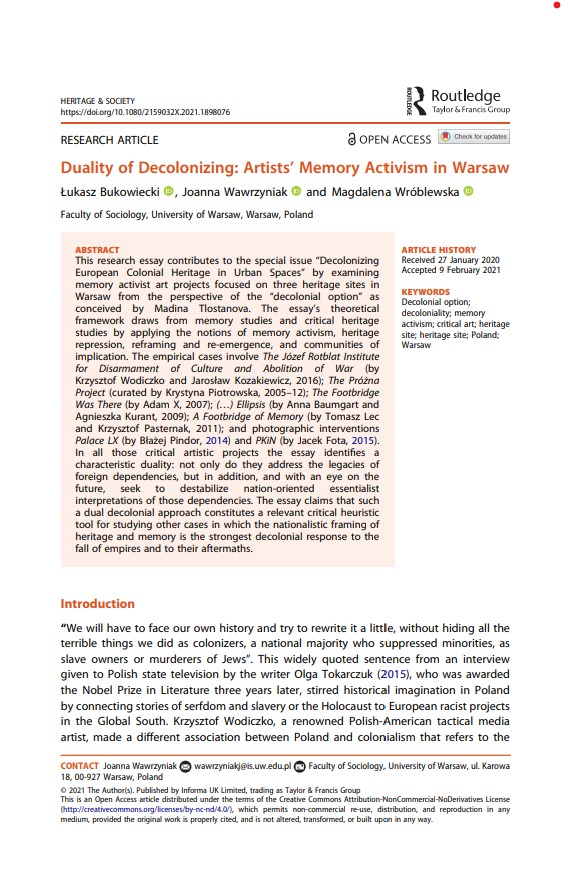 HERITAGE & SOCIETY
https://doi.org/10.1080/2159032X.2021.1898076

Routledge
Taylor & Francis Group

RESEARCH ARTICLE

OPEN ACCESS

Check for updates

Duality of Decolonizing: Artists' Memory Activism in Warsaw

Łukasz Bukowiecki, Joanna Wawrzyniak and Magdalena Wróblewska

Faculty of Sociology, University of Warsaw, Warsaw, Poland

ABSTRACT
This research essay contributes to the special issue "Decolonizing European Colonial Heritage in Urban Spaces" by examining memory activist art projects focused on three heritage sites in Warsaw from the perspective of the "decolonial option" as conceived by Madina Tlostanova. The essay's theoretical framework draws from memory studies and critical heritage studies by applying the notions of memory activism, heritage repression, reframing and re-emergence, and communities of implication. The empirical cases involve The Józef Rotblat Institute for Disarmament of Culture and Abolition of War (by Krzysztof Wodiczko and Jarosław Kozakiewicz, 2016); The Próżna Project (curated by Krystyna Piotrowska, 2005–12); The Footbridge Was There (by Adam X, 2007); (…) Ellipsis (by Anna Baumgart and Agnieszka Kurant, 2009); A Footbridge of Memory (by Tomasz Lec and Krzysztof Pasternak, 2011); and photographic interventions Palace LX (by Błażej Pindor, 2014) and PKiN (by Jacek Fota, 2015). In all those critical artistic projects the essay identifies a characteristic duality: not only do they address the legacies of foreign dependencies, but in addition, and with an eye on the future, seek to destabilize nation-oriented essentialist interpretations of those dependencies. The essay claims that such a dual decolonial approach constitutes a relevant critical heuristic tool for studying other cases in which the nationalistic framing of heritage and memory is the strongest decolonial response to the fall of empires and to their aftermaths.

ARTICLE HISTORY
Received 27 January 2020
Accepted 9 February 2021

KEYWORDS
Decolonial option; decoloniality; memory activism; critical art; heritage site; heritage site; Poland; Warsaw

Introduction

"We will have to face our own history and try to rewrite it a little, without hiding all the terrible things we did as colonizers, a national majority who suppressed minorities, as slave owners or murderers of Jews". This widely quoted sentence from an interview given to Polish state television by the writer Olga Tokarczuk (2015), who was awarded the Nobel Prize in Literature three years later, stirred historical imagination in Poland by connecting stories of serfdom and slavery or the Holocaust to European racist projects in the Global South. Krzysztof Wodiczko, a renowned Polish-American tactical media artist, made a different association between Poland and colonialism that refers to the

CONTACT Joanna Wawrzyniak wawrzyniakj@is.uw.edu.pl Faculty of Sociology, University of Warsaw, ul. Karowa 18, 00-927 Warsaw, Poland

© 2021 The Author(s). Published by Informa UK Limited, trading as Taylor & Francis Group
This is an Open Access article distributed under the terms of the Creative Commons Attribution-NonCommercial-NoDerivatives License (http://creativecommons.org/licenses/by-nc-nd/4.0/), which permits non-commercial re-use, distribution, and reproduction in any medium, provided the original work is properly cited, and is not altered, transformed, or built upon in any way.